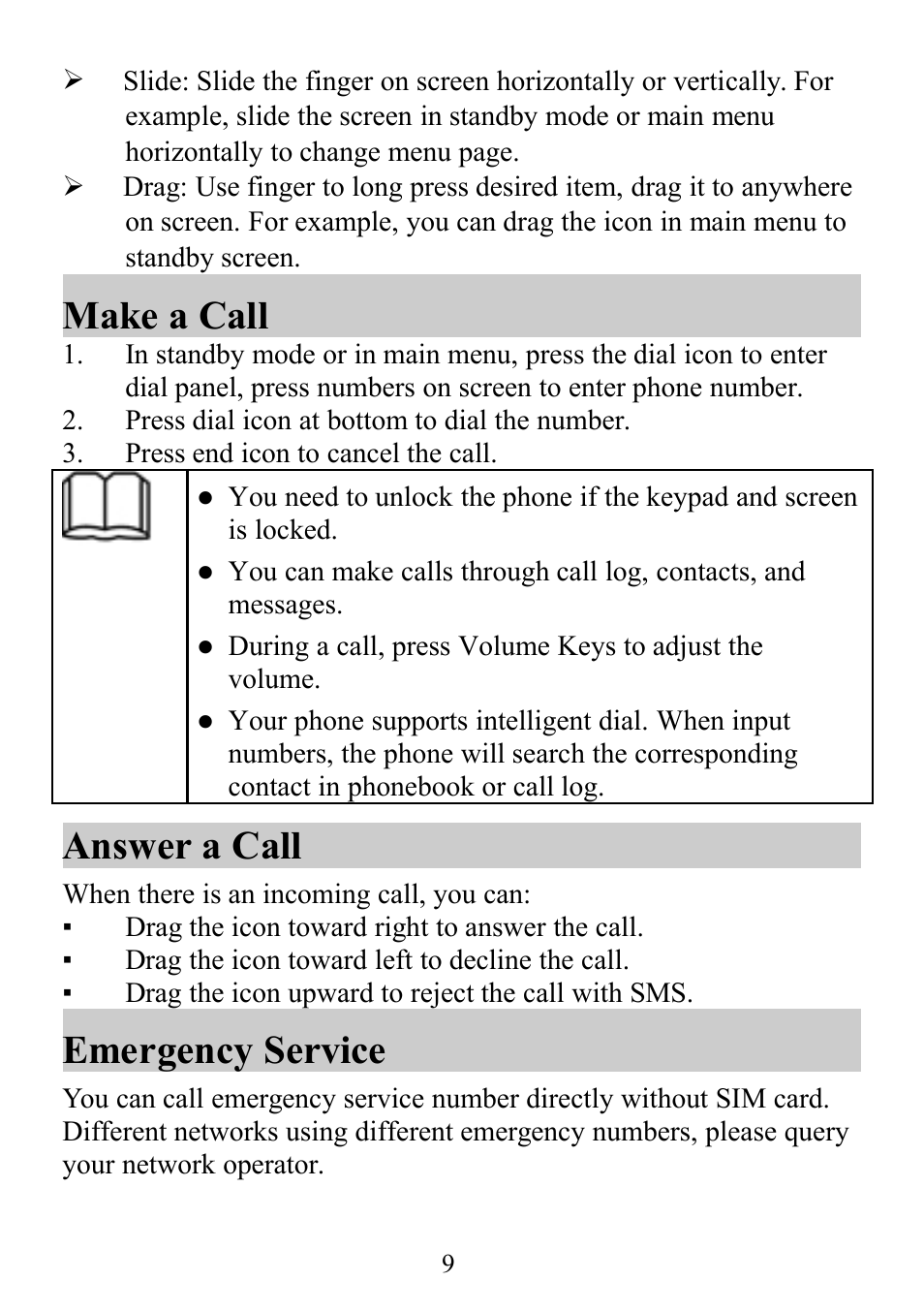 ➢ Slide: Slide the finger on screen horizontally or vertically. For example, slide the screen in standby mode or main menu horizontally to change menu page.
➢ Drag: Use finger to long press desired item, drag it to anywhere on screen. For example, you can drag the icon in main menu to standby screen.

Make a Call

1. In standby mode or in main menu, press the dial icon to enter dial panel, press numbers on screen to enter phone number.
2. Press dial icon at bottom to dial the number.
3. Press end icon to cancel the call.

● You need to unlock the phone if the keypad and screen is locked.
● You can make calls through call log, contacts, and messages.
● During a call, press Volume Keys to adjust the volume.
● Your phone supports intelligent dial. When input numbers, the phone will search the corresponding contact in phonebook or call log.

Answer a Call

When there is an incoming call, you can:
▪ Drag the icon toward right to answer the call.
▪ Drag the icon toward left to decline the call.
▪ Drag the icon upward to reject the call with SMS.

Emergency Service

You can call emergency service number directly without SIM card. Different networks using different emergency numbers, please query your network operator.

9